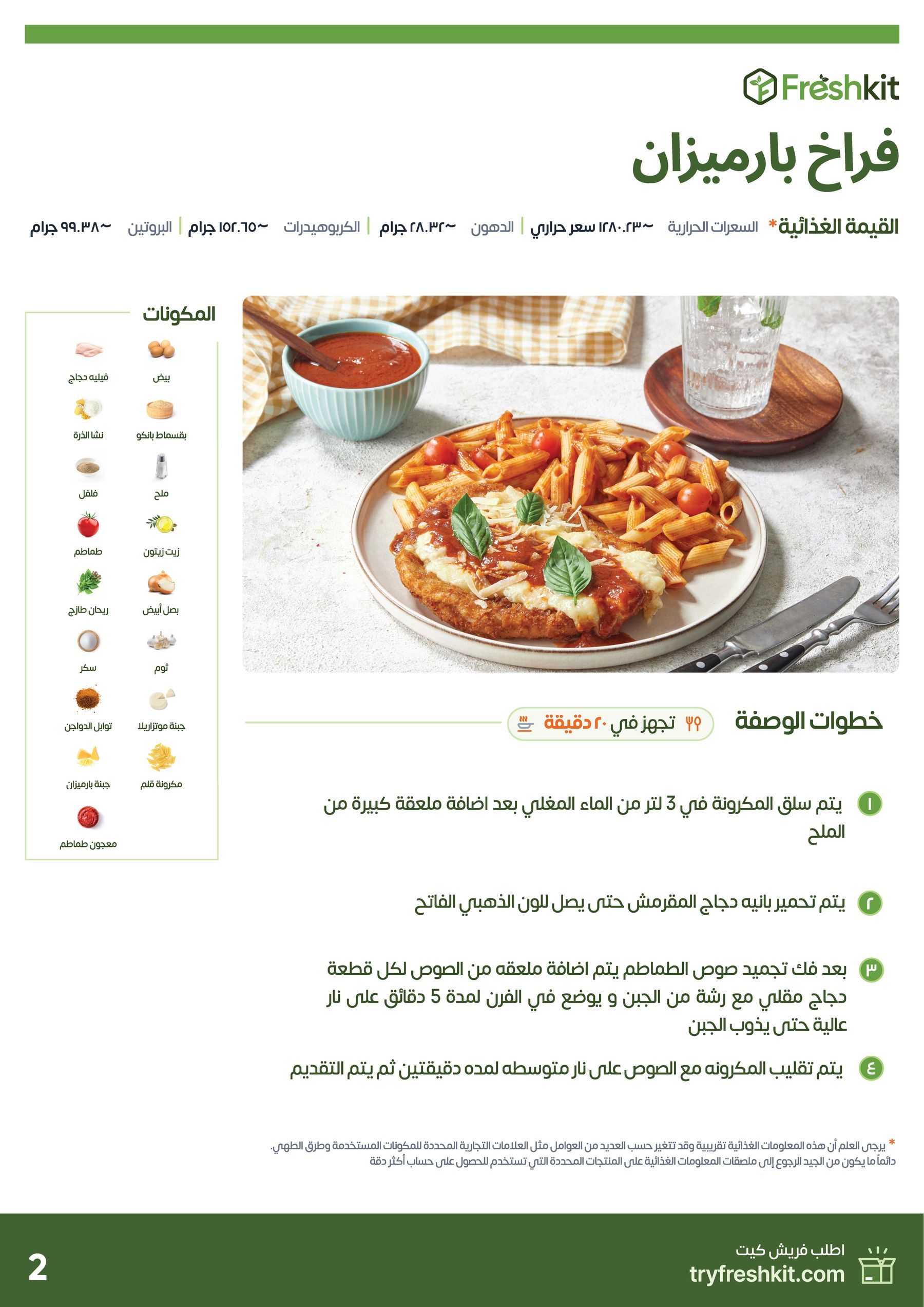 Freshkit

فراخ بارميزان

القيمة الغذائية* السعرات الحرارية ~١٢٨٠.٢٣ سعر حراري | الدهون ~٢٨.٣٢ جرام | الكربوهيدرات ~١٥٢.٦٥ جرام | البروتين ~٩٩.٣٨ جرام

المكونات

بيض
فيليه دجاج
بقسماط بانكو
نشا الذرة
ملح
فلفل
زيت زيتون
طماطم
بصل أبيض
ريحان طازج
ثوم
سكر
جبنة موتزاريلا
توابل الدواجن
مكرونة قلم
جبنة بارميزان
معجون طماطم

خطوات الوصفة

تجهز في ٢٠ دقيقة

١ يتم سلق المكرونة في 3 لتر من الماء المغلي بعد اضافة ملعقة كبيرة من الملح

٢ يتم تحمير بانيه دجاج المقرمش حتى يصل للون الذهبي الفاتح

٣ بعد فك تجميد صوص الطماطم يتم اضافة ملعقه من الصوص لكل قطعة دجاج مقلي مع رشة من الجبن و يوضع في الفرن لمدة 5 دقائق على نار عالية حتى يذوب الجبن

٤ يتم تقليب المكرونه مع الصوص على نار متوسطه لمده دقيقتين ثم يتم التقديم

* يرجى العلم أن هذه المعلومات الغذائية تقريبية وقد تتغير حسب العديد من العوامل مثل العلامات التجارية المحددة للمكونات المستخدمة وطرق الطهي.
دائماً ما يكون من الجيد الرجوع إلى ملصقات المعلومات الغذائية على المنتجات المحددة التي تستخدم للحصول على حساب أكثر دقة

اطلب فريش كيت
tryfreshkit.com

2